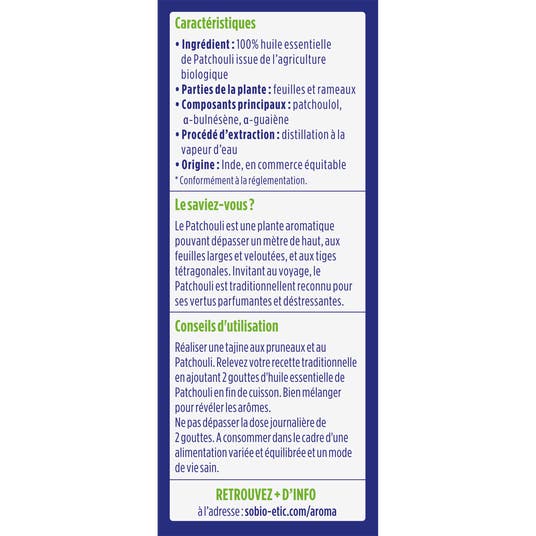 Caractéristiques

• Ingrédient : 100% huile essentielle de Patchouli issue de l'agriculture biologique
• Parties de la plante : feuilles et rameaux
• Composants principaux : patchoulol, α-bulnésène, α-guaiène
• Procédé d'extraction : distillation à la vapeur d'eau
• Origine : Inde, en commerce équitable
* Conformément à la réglementation.

Le saviez-vous ?

Le Patchouli est une plante aromatique pouvant dépasser un mètre de haut, aux feuilles larges et veloutées, et aux tiges tétragonales. Invitant au voyage, le Patchouli est traditionnellent reconnu pour ses vertus parfumantes et déstressantes.

Conseils d'utilisation

Réaliser une tajine aux pruneaux et au Patchouli. Relevez votre recette traditionnelle en ajoutant 2 gouttes d'huile essentielle de Patchouli en fin de cuisson. Bien mélanger pour révéler les arômes.
Ne pas dépasser la dose journalière de 2 gouttes. A consommer dans le cadre d'une alimentation variée et équilibrée et un mode de vie sain.

RETROUVEZ + D'INFO
à l'adresse : sobio-etic.com/aroma